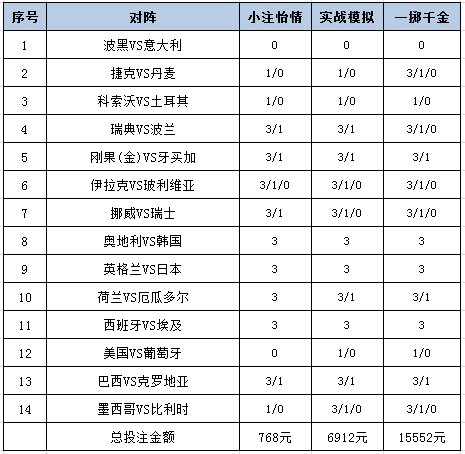 | 序号 | 对阵 | 小注怡情 | 实战模拟 | 一掷千金 |
|---|---|---|---|---|
| 1 | 波黑VS意大利 | 0 | 0 | 0 |
| 2 | 捷克VS丹麦 | 1/0 | 1/0 | 3/1/0 |
| 3 | 科索沃VS土耳其 | 1/0 | 1/0 | 1/0 |
| 4 | 瑞典VS波兰 | 3/1 | 3/1 | 3/1/0 |
| 5 | 刚果(金)VS牙买加 | 3/1 | 3/1 | 3/1 |
| 6 | 伊拉克VS玻利维亚 | 3/1/0 | 3/1/0 | 3/1/0 |
| 7 | 挪威VS瑞士 | 3/1 | 3/1/0 | 3/1/0 |
| 8 | 奥地利VS韩国 | 3 | 3 | 3 |
| 9 | 英格兰VS日本 | 3 | 3 | 3 |
| 10 | 荷兰VS厄瓜多尔 | 3 | 3/1 | 3/1 |
| 11 | 西班牙VS埃及 | 3 | 3 | 3 |
| 12 | 美国VS葡萄牙 | 0 | 1/0 | 1/0 |
| 13 | 巴西VS克罗地亚 | 3/1 | 3/1 | 3/1 |
| 14 | 墨西哥VS比利时 | 1/0 | 3/1/0 | 3/1/0 |
|  | 总投注金额 | 768元 | 6912元 | 15552元 |